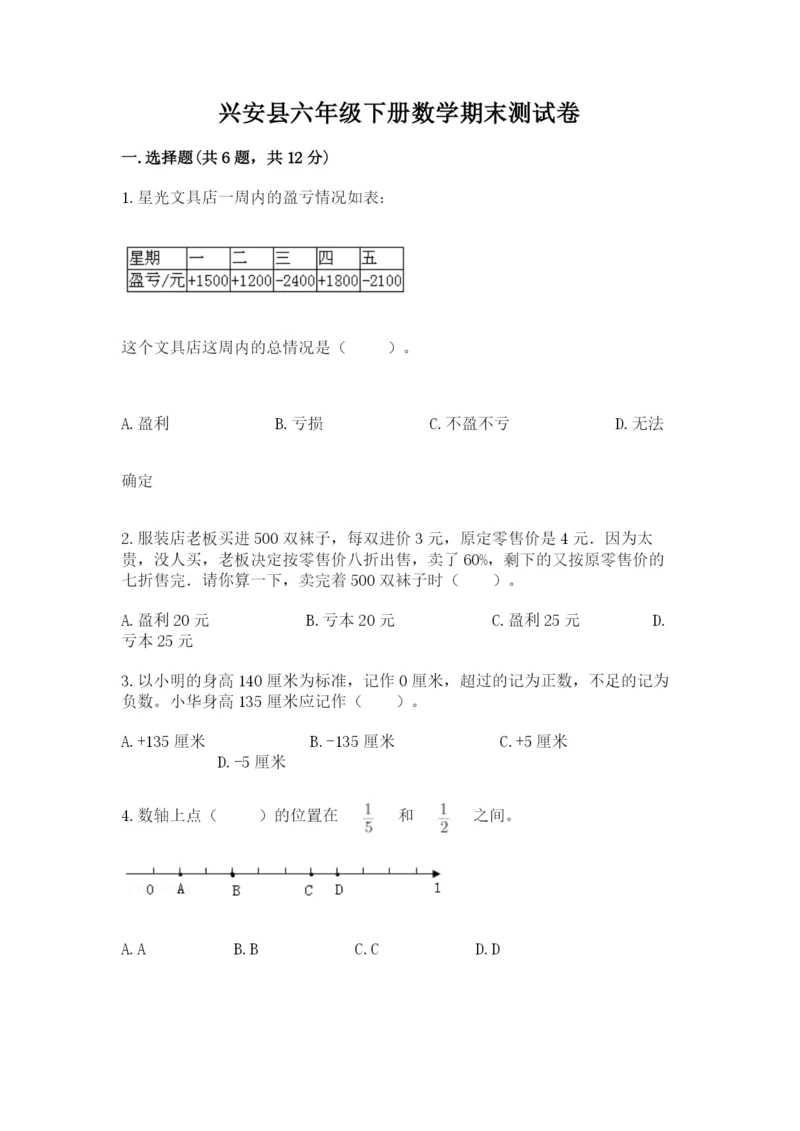 兴安县六年级下册数学期末测试卷

一.选择题(共6题，共12分)

1.星光文具店一周内的盈亏情况如表：

| 星期 | 一 | 二 | 三 | 四 | 五 |
|---|---|---|---|---|---|
| 盈亏/元 | +1500 | +1200 | -2400 | +1800 | -2100 |

这个文具店这周内的总情况是（　　）。

A.盈利　　B.亏损　　C.不盈不亏　　D.无法确定

2.服装店老板买进500双袜子，每双进价3元，原定零售价是4元．因为太贵，没人买，老板决定按零售价八折出售，卖了60%，剩下的又按原零售价的七折售完．请你算一下，卖完着500双袜子时（　　）。

A.盈利20元　　B.亏本20元　　C.盈利25元　　D.亏本25元

3.以小明的身高140厘米为标准，记作0厘米，超过的记为正数，不足的记为负数。小华身高135厘米应记作（　　）。

A.+135厘米　　B.-135厘米　　C.+5厘米　　D.-5厘米

4.数轴上点（　　）的位置在 $\frac{1}{5}$ 和 $\frac{1}{2}$ 之间。

0　A　B　C　D　1

A.A　　B.B　　C.C　　D.D